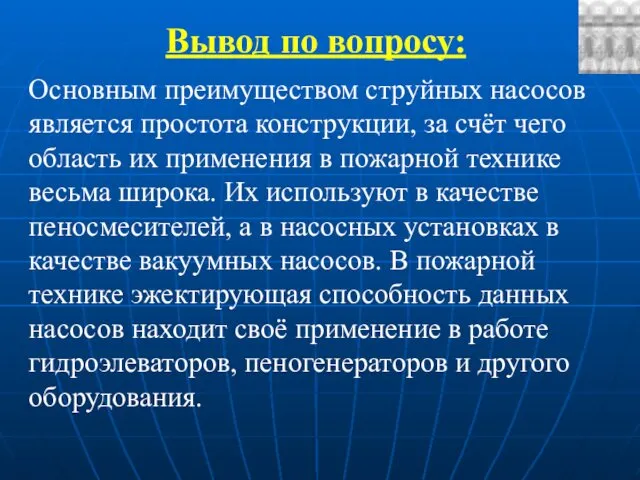 Вывод по вопросу:

Основным преимуществом струйных насосов является простота конструкции, за счёт чего область их применения в пожарной технике весьма широка. Их используют в качестве пеносмесителей, а в насосных установках в качестве вакуумных насосов. В пожарной технике эжектирующая способность данных насосов находит своё применение в работе гидроэлеваторов, пеногенераторов и другого оборудования.